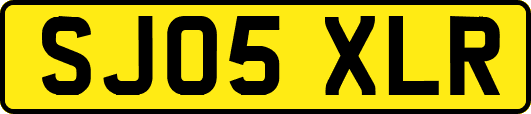 SJ05 XLR